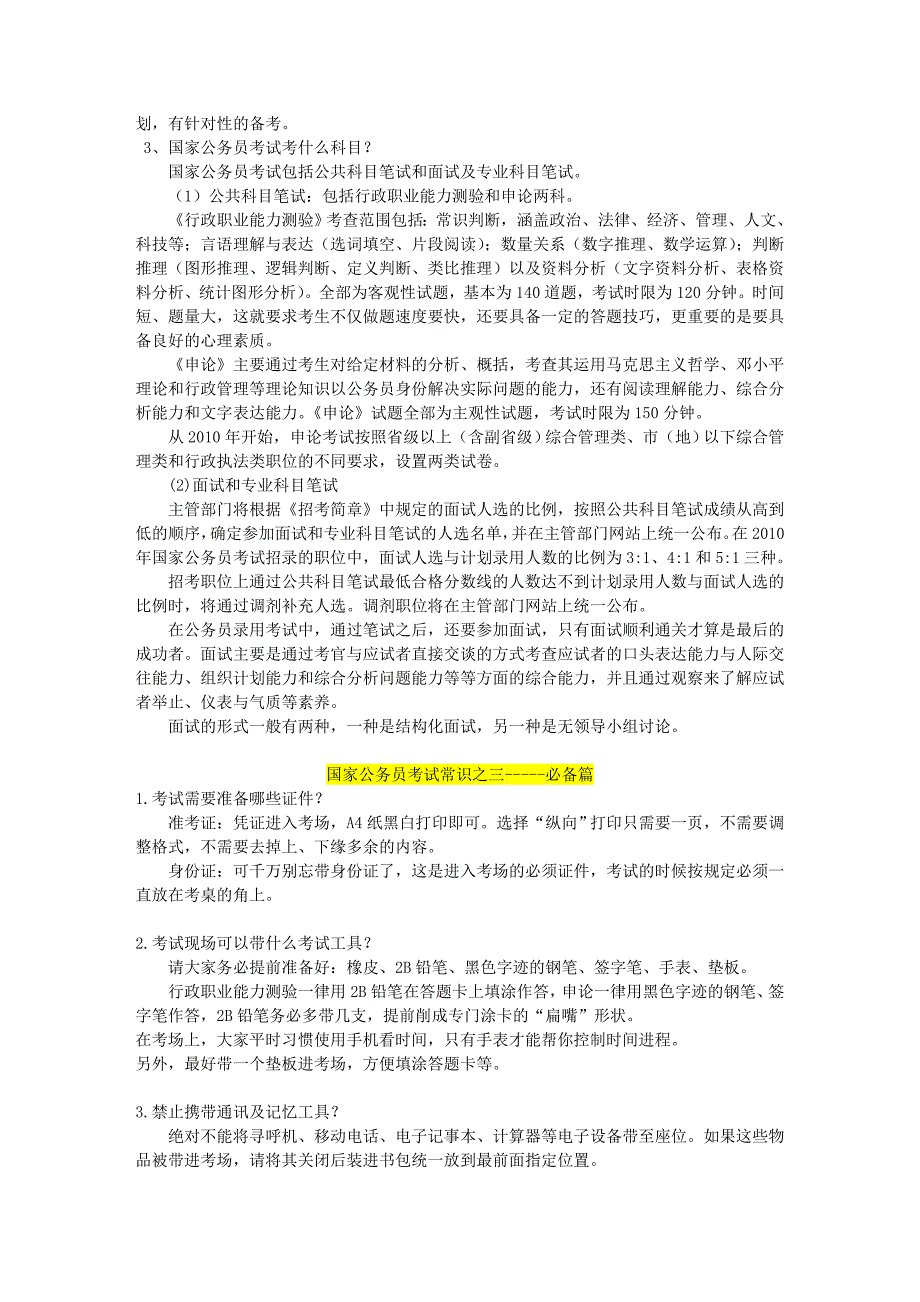 划，有针对性的备考。

3、国家公务员考试考什么科目？

国家公务员考试包括公共科目笔试和面试及专业科目笔试。

（1）公共科目笔试：包括行政职业能力测验和申论两科。

《行政职业能力测验》考查范围包括：常识判断，涵盖政治、法律、经济、管理、人文、科技等；言语理解与表达（选词填空、片段阅读）；数量关系（数字推理、数学运算）；判断推理（图形推理、逻辑判断、定义判断、类比推理）以及资料分析（文字资料分析、表格资料分析、统计图形分析）。全部为客观性试题，基本为 140 道题，考试时限为 120 分钟。时间短、题量大，这就要求考生不仅做题速度要快，还要具备一定的答题技巧，更重要的是要具备良好的心理素质。

《申论》主要通过考生对给定材料的分析、概括，考查其运用马克思主义哲学、邓小平理论和行政管理等理论知识以公务员身份解决实际问题的能力，还有阅读理解能力、综合分析能力和文字表达能力。《申论》试题全部为主观性试题，考试时限为 150 分钟。

从 2010 年开始，申论考试按照省级以上（含副省级）综合管理类、市（地）以下综合管理类和行政执法类职位的不同要求，设置两类试卷。

(2)面试和专业科目笔试

主管部门将根据《招考简章》中规定的面试人选的比例，按照公共科目笔试成绩从高到低的顺序，确定参加面试和专业科目笔试的人选名单，并在主管部门网站上统一公布。在 2010 年国家公务员考试招录的职位中，面试人选与计划录用人数的比例为 3:1、4:1 和 5:1 三种。

招考职位上通过公共科目笔试最低合格分数线的人数达不到计划录用人数与面试人选的比例时，将通过调剂补充人选。调剂职位将在主管部门网站上统一公布。

在公务员录用考试中，通过笔试之后，还要参加面试，只有面试顺利通关才算是最后的成功者。面试主要是通过考官与应试者直接交谈的方式考查应试者的口头表达能力与人际交往能力、组织计划能力和综合分析问题能力等等方面的综合能力，并且通过观察来了解应试者举止、仪表与气质等素养。

面试的形式一般有两种，一种是结构化面试，另一种是无领导小组讨论。

国家公务员考试常识之三-----必备篇

1.考试需要准备哪些证件？

准考证：凭证进入考场，A4 纸黑白打印即可。选择“纵向”打印只需要一页，不需要调整格式，不需要去掉上、下缘多余的内容。

身份证：可千万别忘带身份证了，这是进入考场的必须证件，考试的时候按规定必须一直放在考桌的角上。

2.考试现场可以带什么考试工具？

请大家务必提前准备好：橡皮、2B 铅笔、黑色字迹的钢笔、签字笔、手表、垫板。

行政职业能力测验一律用 2B 铅笔在答题卡上填涂作答，申论一律用黑色字迹的钢笔、签字笔作答，2B 铅笔务必多带几支，提前削成专门涂卡的“扁嘴”形状。

在考场上，大家平时习惯使用手机看时间，只有手表才能帮你控制时间进程。

另外，最好带一个垫板进考场，方便填涂答题卡等。

3.禁止携带通讯及记忆工具？

绝对不能将寻呼机、移动电话、电子记事本、计算器等电子设备带至座位。如果这些物品被带进考场，请将其关闭后装进书包统一放到最前面指定位置。